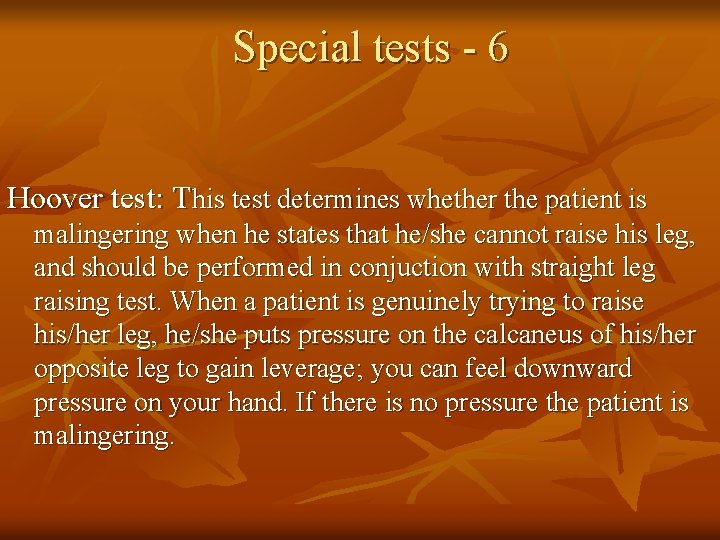 Special tests - 6

Hoover test: This test determines whether the patient is malingering when he states that he/she cannot raise his leg, and should be performed in conjuction with straight leg raising test. When a patient is genuinely trying to raise his/her leg, he/she puts pressure on the calcaneus of his/her opposite leg to gain leverage; you can feel downward pressure on your hand. If there is no pressure the patient is malingering.